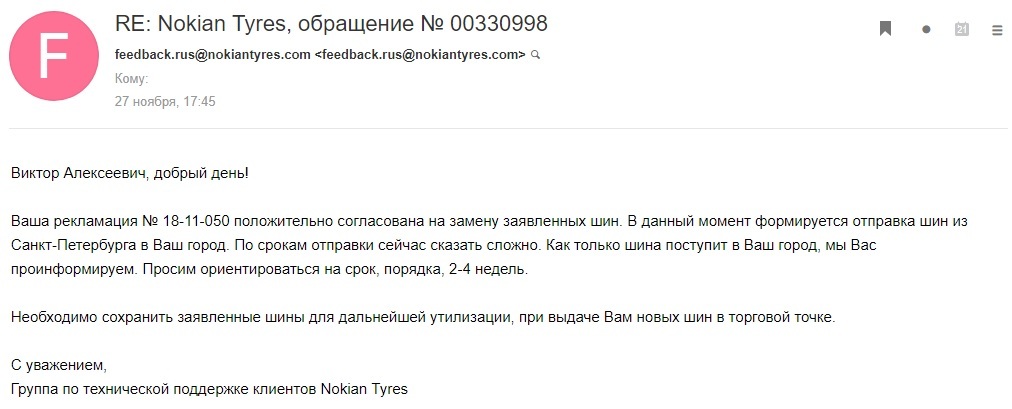 F

RE: Nokian Tyres, обращение № 00330998

feedback.rus@nokiantyres.com <feedback.rus@nokiantyres.com>

Кому:

27 ноября, 17:45

21

Виктор Алексеевич, добрый день!

Ваша рекламация № 18-11-050 положительно согласована на замену заявленных шин. В данный момент формируется отправка шин из Санкт-Петербурга в Ваш город. По срокам отправки сейчас сказать сложно. Как только шина поступит в Ваш город, мы Вас проинформируем. Просим ориентироваться на срок, порядка, 2-4 недель.

Необходимо сохранить заявленные шины для дальнейшей утилизации, при выдаче Вам новых шин в торговой точке.

С уважением,
Группа по технической поддержке клиентов Nokian Tyres